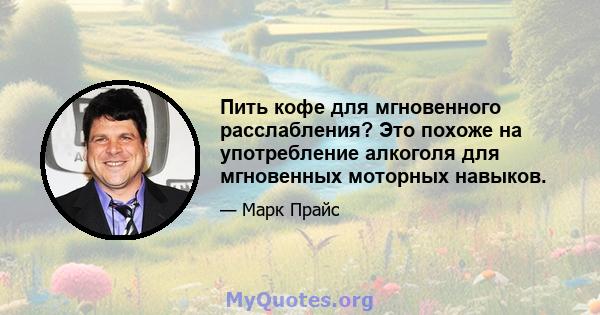 Пить кофе для мгновенного расслабления? Это похоже на употребление алкоголя для мгновенных моторных навыков.

— Марк Прайс

MyQuotes.org